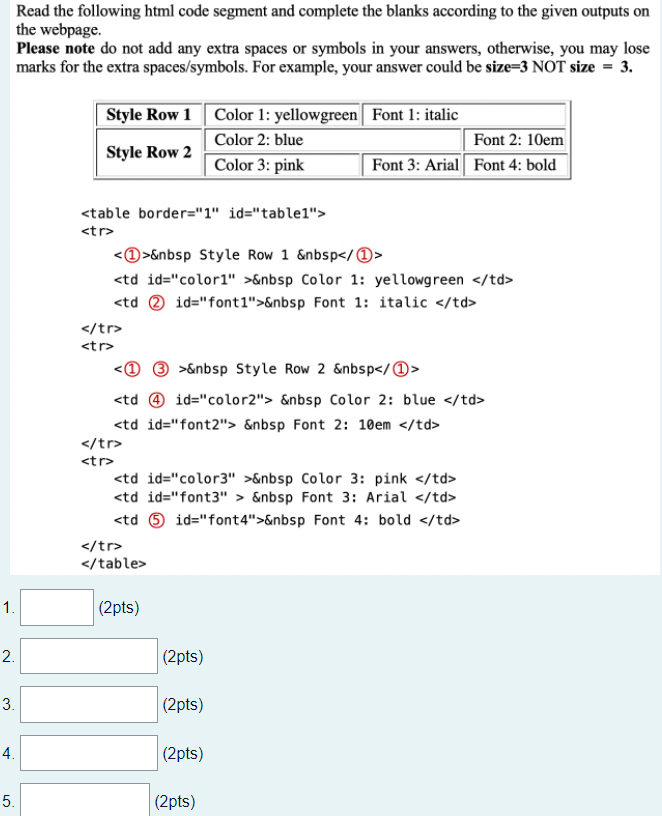 Read the following html code segment and complete the blanks according to the given outputs on the webpage.
**Please note** do not add any extra spaces or symbols in your answers, otherwise, you may lose marks for the extra spaces/symbols. For example, your answer could be **size=3** NOT **size = 3.**

| Style Row 1 | Color 1: yellowgreen | Font 1: italic | |
|---|---|---|---|
| Style Row 2 | Color 2: blue | | Font 2: 10em |
| | Color 3: pink | Font 3: Arial | Font 4: bold |

<table border="1" id="table1">
<tr>
<①>&nbsp Style Row 1 &nbsp</①>
<td id="color1" >&nbsp Color 1: yellowgreen </td>
<td ② id="font1">&nbsp Font 1: italic </td>
</tr>
<tr>
<① ③ >&nbsp Style Row 2 &nbsp</①>
<td ④ id="color2"> &nbsp Color 2: blue </td>
<td id="font2"> &nbsp Font 2: 10em </td>
</tr>
<tr>
<td id="color3" >&nbsp Color 3: pink </td>
<td id="font3" > &nbsp Font 3: Arial </td>
<td ⑤ id="font4">&nbsp Font 4: bold </td>
</tr>
</table>

1. (2pts)

2. (2pts)

3. (2pts)

4. (2pts)

5. (2pts)